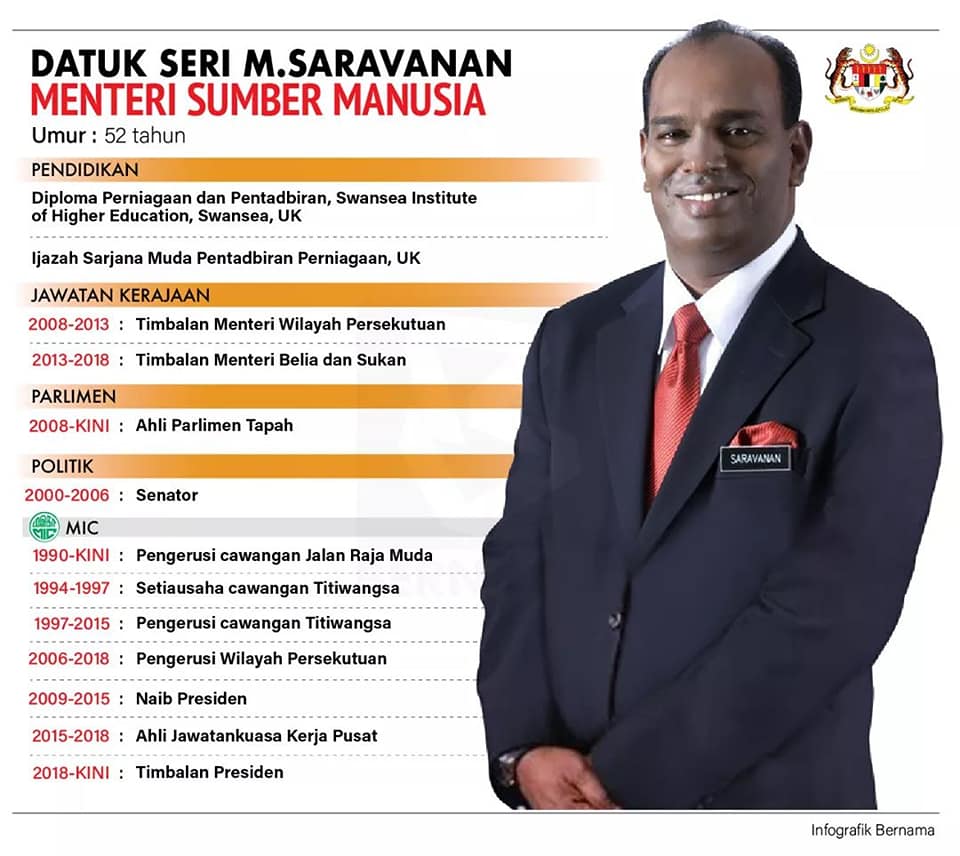 DATUK SERI M.SARAVANAN
MENTERI SUMBER MANUSIA
Umur : 52 tahun

PENDIDIKAN

Diploma Perniagaan dan Pentadbiran, Swansea Institute of Higher Education, Swansea, UK

Ijazah Sarjana Muda Pentadbiran Perniagaan, UK

JAWATAN KERAJAAN

2008-2013 : Timbalan Menteri Wilayah Persekutuan

2013-2018 : Timbalan Menteri Belia dan Sukan

PARLIMEN

2008-KINI : Ahli Parlimen Tapah

POLITIK

2000-2006 : Senator

MIC

1990-KINI : Pengerusi cawangan Jalan Raja Muda

1994-1997 : Setiausaha cawangan Titiwangsa

1997-2015 : Pengerusi cawangan Titiwangsa

2006-2018 : Pengerusi Wilayah Persekutuan

2009-2015 : Naib Presiden

2015-2018 : Ahli Jawatankuasa Kerja Pusat

2018-KINI : Timbalan Presiden

SARAVANAN

Infografik Bernama